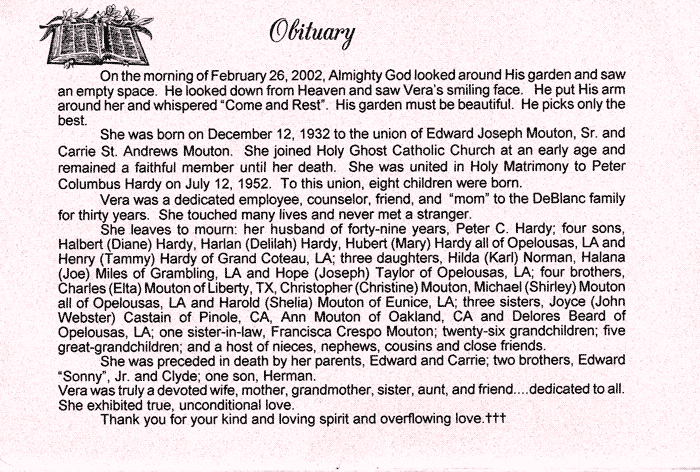 Obituary

On the morning of February 26, 2002, Almighty God looked around His garden and saw an empty space. He looked down from Heaven and saw Vera's smiling face. He put His arm around her and whispered "Come and Rest". His garden must be beautiful. He picks only the best.

She was born on December 12, 1932 to the union of Edward Joseph Mouton, Sr. and Carrie St. Andrews Mouton. She joined Holy Ghost Catholic Church at an early age and remained a faithful member until her death. She was united in Holy Matrimony to Peter Columbus Hardy on July 12, 1952. To this union, eight children were born.

Vera was a dedicated employee, counselor, friend, and "mom" to the DeBlanc family for thirty years. She touched many lives and never met a stranger.

She leaves to mourn: her husband of forty-nine years, Peter C. Hardy; four sons, Halbert (Diane) Hardy, Harlan (Delilah) Hardy, Hubert (Mary) Hardy all of Opelousas, LA and Henry (Tammy) Hardy of Grand Coteau, LA; three daughters, Hilda (Karl) Norman, Halana (Joe) Miles of Grambling, LA and Hope (Joseph) Taylor of Opelousas, LA; four brothers, Charles (Elta) Mouton of Liberty, TX, Christopher (Christine) Mouton, Michael (Shirley) Mouton all of Opelousas, LA and Harold (Shelia) Mouton of Eunice, LA; three sisters, Joyce (John Webster) Castain of Pinole, CA, Ann Mouton of Oakland, CA and Delores Beard of Opelousas, LA; one sister-in-law, Francisca Crespo Mouton; twenty-six grandchildren; five great-grandchildren; and a host of nieces, nephews, cousins and close friends.

She was preceded in death by her parents, Edward and Carrie; two brothers, Edward "Sonny", Jr. and Clyde; one son, Herman.

Vera was truly a devoted wife, mother, grandmother, sister, aunt, and friend....dedicated to all. She exhibited true, unconditional love.

Thank you for your kind and loving spirit and overflowing love.†††